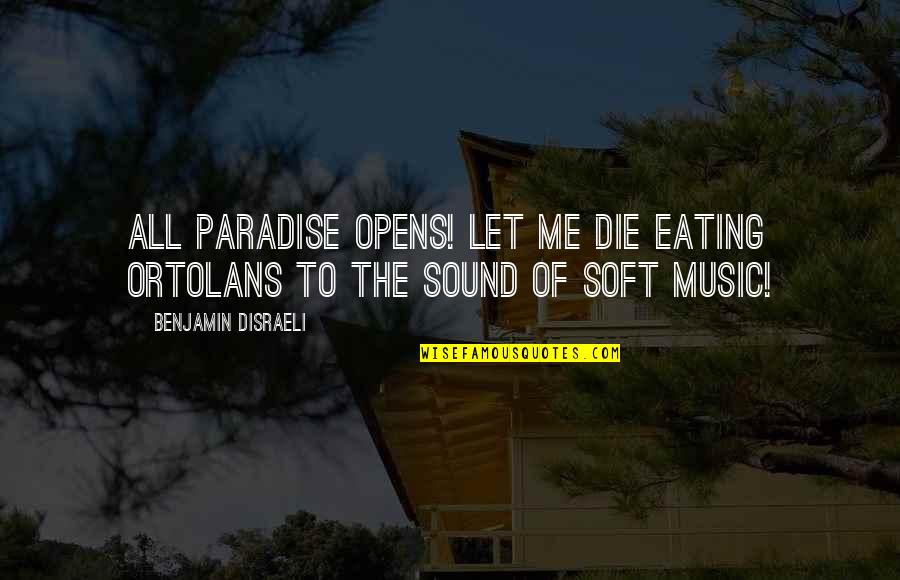 ALL PARADISE OPENS! LET ME DIE EATING ORTOLANS TO THE SOUND OF SOFT MUSIC!

BENJAMIN DISRAELI

WISEFAMOUSQUOTES.COM